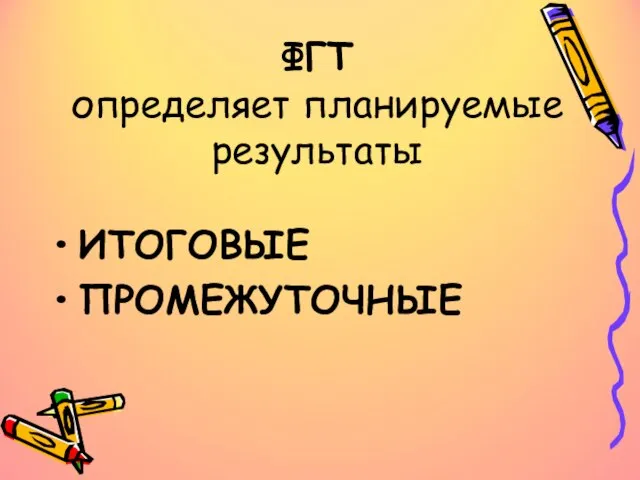 ФГТ
определяет планируемые результаты

• ИТОГОВЫЕ
• ПРОМЕЖУТОЧНЫЕ